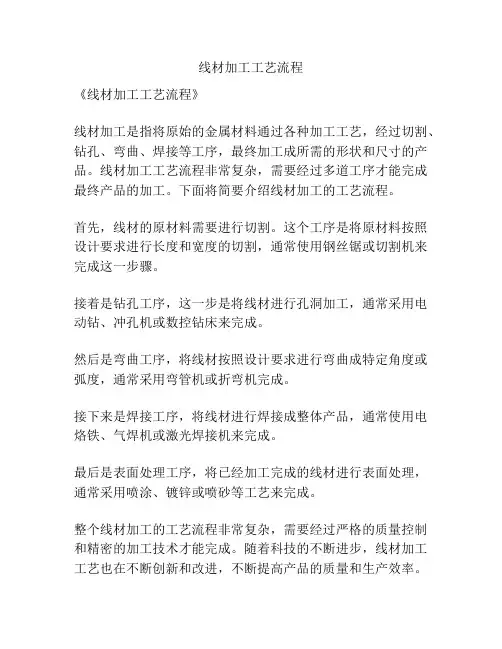 线材加工工艺流程

《线材加工工艺流程》

线材加工是指将原始的金属材料通过各种加工工艺，经过切割、钻孔、弯曲、焊接等工序，最终加工成所需的形状和尺寸的产品。线材加工工艺流程非常复杂，需要经过多道工序才能完成最终产品的加工。下面将简要介绍线材加工的工艺流程。

首先，线材的原材料需要进行切割。这个工序是将原材料按照设计要求进行长度和宽度的切割，通常使用钢丝锯或切割机来完成这一步骤。

接着是钻孔工序，这一步是将线材进行孔洞加工，通常采用电动钻、冲孔机或数控钻床来完成。

然后是弯曲工序，将线材按照设计要求进行弯曲成特定角度或弧度，通常采用弯管机或折弯机完成。

接下来是焊接工序，将线材进行焊接成整体产品，通常使用电烙铁、气焊机或激光焊接机来完成。

最后是表面处理工序，将已经加工完成的线材进行表面处理，通常采用喷涂、镀锌或喷砂等工艺来完成。

整个线材加工的工艺流程非常复杂，需要经过严格的质量控制和精密的加工技术才能完成。随着科技的不断进步，线材加工工艺也在不断创新和改进，不断提高产品的质量和生产效率。